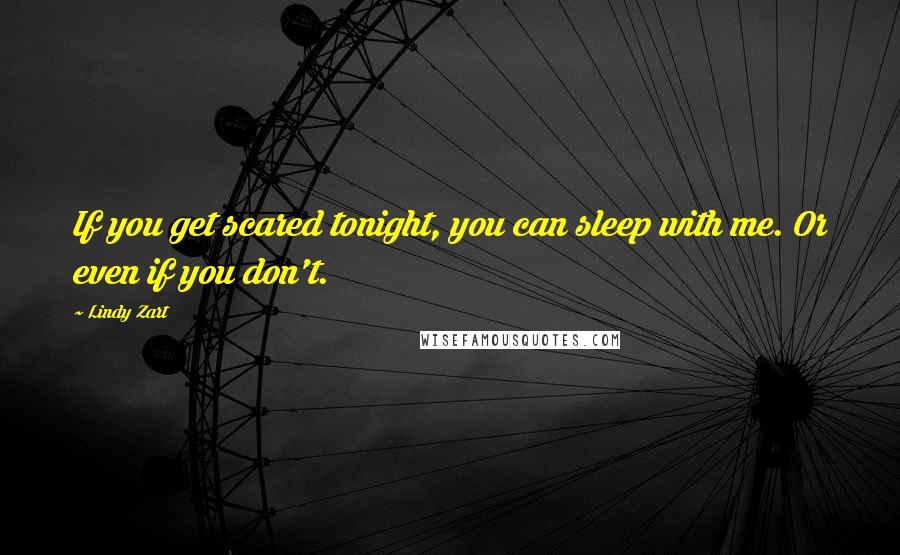 If you get scared tonight, you can sleep with me. Or even if you don't.

~ Lindy Zart

WISEFAMOUSQUOTES.COM